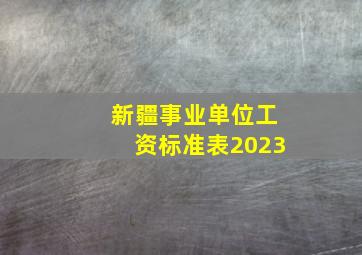 新疆事业单位工资标准表2023